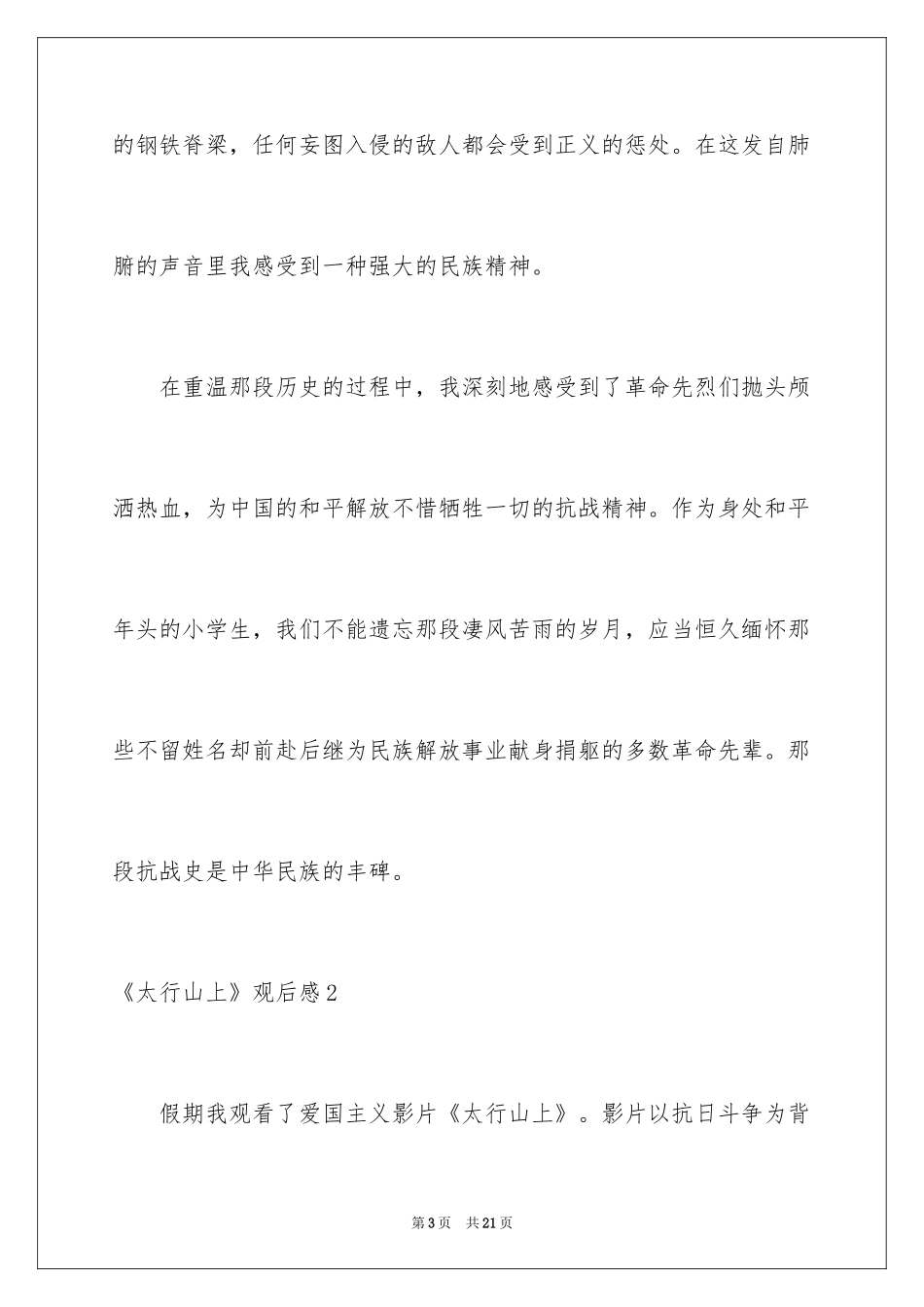 的钢铁脊梁，任何妄图入侵的敌人都会受到正义的惩处。在这发自肺腑的声音里我感受到一种强大的民族精神。

在重温那段历史的过程中，我深刻地感受到了革命先烈们抛头颅洒热血，为中国的和平解放不惜牺牲一切的抗战精神。作为身处和平年头的小学生，我们不能遗忘那段凄风苦雨的岁月，应当恒久缅怀那些不留姓名却前赴后继为民族解放事业献身捐躯的多数革命先辈。那段抗战史是中华民族的丰碑。

《太行山上》观后感2

假期我观看了爱国主义影片《太行山上》。影片以抗日斗争为背

第3页　共21页